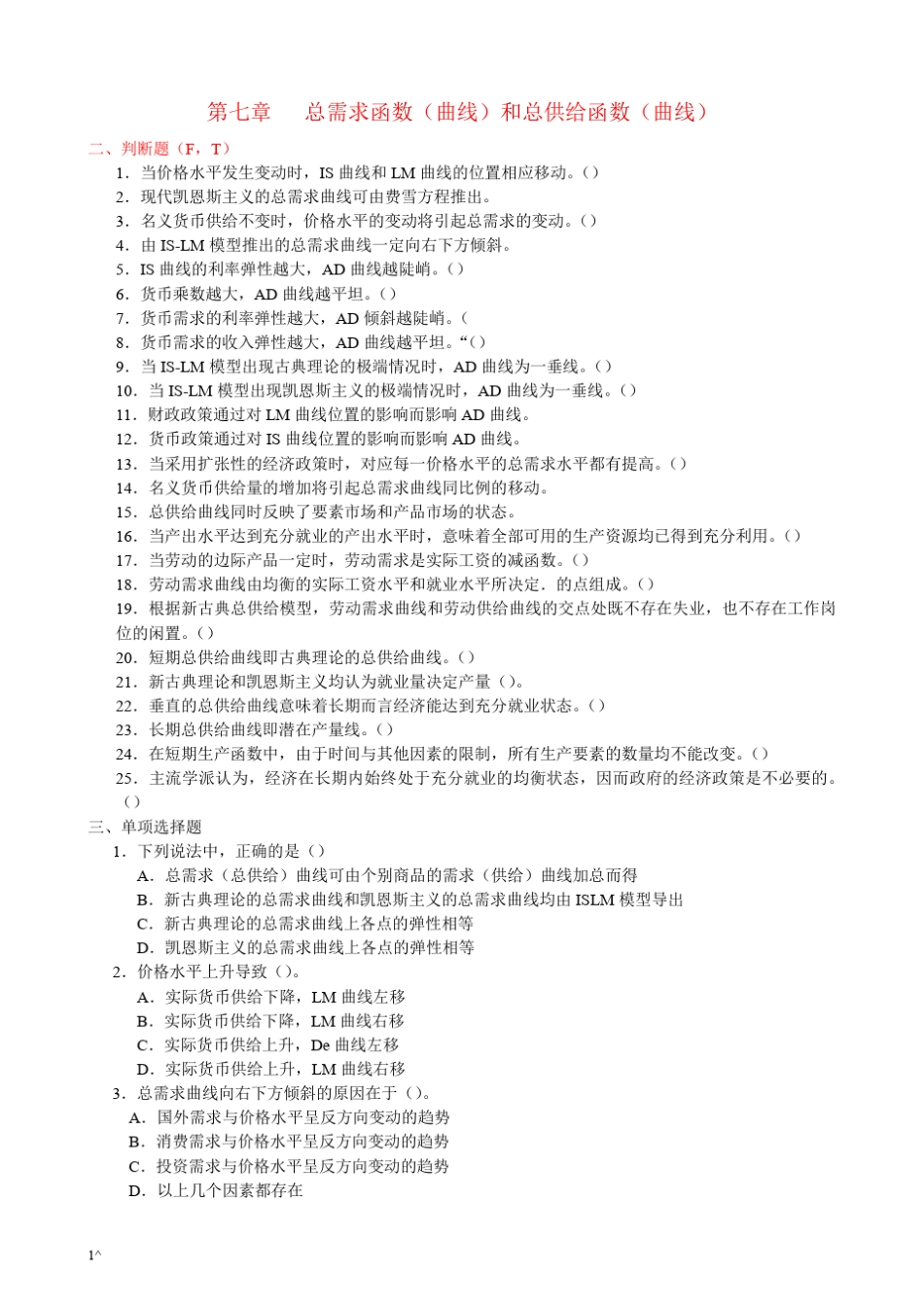 第七章　总需求函数（曲线）和总供给函数（曲线）

二、判断题（F，T）

1．当价格水平发生变动时，IS 曲线和 LM 曲线的位置相应移动。（）
2．现代凯恩斯主义的总需求曲线可由费雪方程推出。
3．名义货币供给不变时，价格水平的变动将引起总需求的变动。（）
4．由 IS-LM 模型推出的总需求曲线一定向右下方倾斜。
5．IS 曲线的利率弹性越大，AD 曲线越陡峭。（）
6．货币乘数越大，AD 曲线越平坦。（）
7．货币需求的利率弹性越大，AD 倾斜越陡峭。（
8．货币需求的收入弹性越大，AD 曲线越平坦。“（）
9．当 IS-LM 模型出现古典理论的极端情况时，AD 曲线为一垂线。（）
10．当 IS-LM 模型出现凯恩斯主义的极端情况时，AD 曲线为一垂线。（）
11．财政政策通过对 LM 曲线位置的影响而影响 AD 曲线。
12．货币政策通过对 IS 曲线位置的影响而影响 AD 曲线。
13．当采用扩张性的经济政策时，对应每一价格水平的总需求水平都有提高。（）
14．名义货币供给量的增加将引起总需求曲线同比例的移动。
15．总供给曲线同时反映了要素市场和产品市场的状态。
16．当产出水平达到充分就业的产出水平时，意味着全部可用的生产资源均已得到充分利用。（）
17．当劳动的边际产品一定时，劳动需求是实际工资的减函数。（）
18．劳动需求曲线由均衡的实际工资水平和就业水平所决定．的点组成。（）
19．根据新古典总供给模型，劳动需求曲线和劳动供给曲线的交点处既不存在失业，也不存在工作岗位的闲置。（）
20．短期总供给曲线即古典理论的总供给曲线。（）
21．新古典理论和凯恩斯主义均认为就业量决定产量（）。
22．垂直的总供给曲线意味着长期而言经济能达到充分就业状态。（）
23．长期总供给曲线即潜在产量线。（）
24．在短期生产函数中，由于时间与其他因素的限制，所有生产要素的数量均不能改变。（）
25．主流学派认为，经济在长期内始终处于充分就业的均衡状态，因而政府的经济政策是不必要的。（）

三、单项选择题

1．下列说法中，正确的是（）
A．总需求（总供给）曲线可由个别商品的需求（供给）曲线加总而得
B．新古典理论的总需求曲线和凯恩斯主义的总需求曲线均由 ISLM 模型导出
C．新古典理论的总需求曲线上各点的弹性相等
D．凯恩斯主义的总需求曲线上各点的弹性相等
2．价格水平上升导致（）。
A．实际货币供给下降，LM 曲线左移
B．实际货币供给下降，LM 曲线右移
C．实际货币供给上升，De 曲线左移
D．实际货币供给上升，LM 曲线右移
3．总需求曲线向右下方倾斜的原因在于（）。
A．国外需求与价格水平呈反方向变动的趋势
B．消费需求与价格水平呈反方向变动的趋势
C．投资需求与价格水平呈反方向变动的趋势
D．以上几个因素都存在

1^